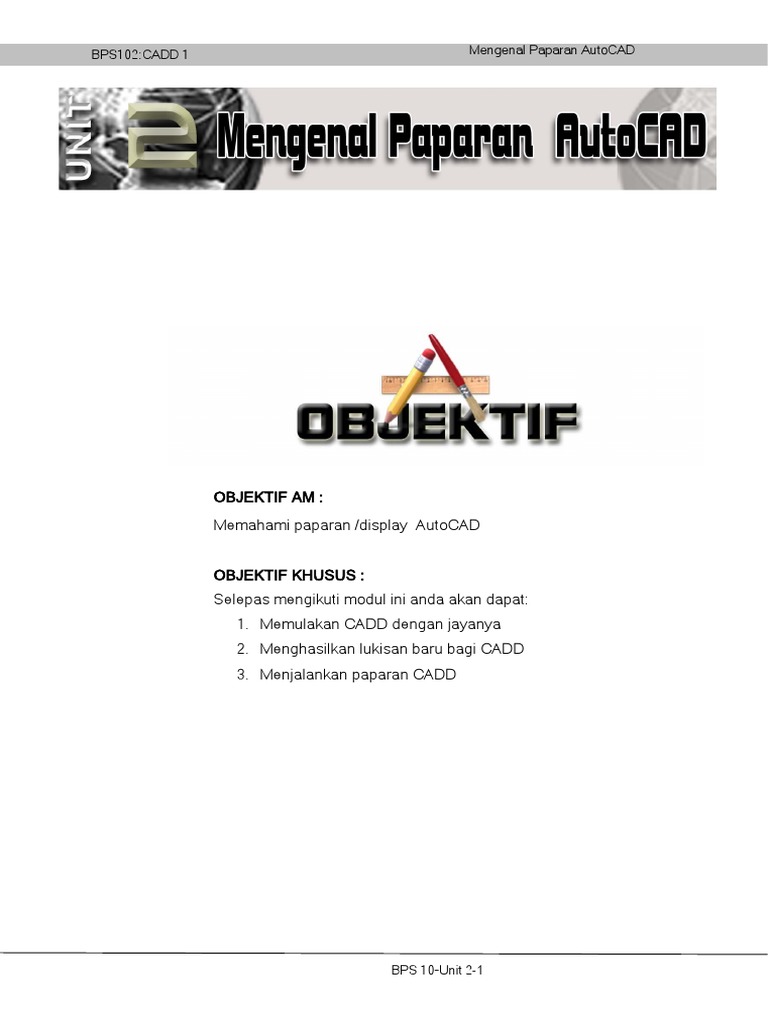 BPS102:CADD 1

Mengenal Paparan AutoCAD

UNIT 2 Mengenal Paparan AutoCAD

OBJEKTIF

OBJEKTIF AM :

Memahami paparan /display AutoCAD

OBJEKTIF KHUSUS :

Selepas mengikuti modul ini anda akan dapat:

1. Memulakan CADD dengan jayanya
2. Menghasilkan lukisan baru bagi CADD
3. Menjalankan paparan CADD

BPS 10-Unit 2-1